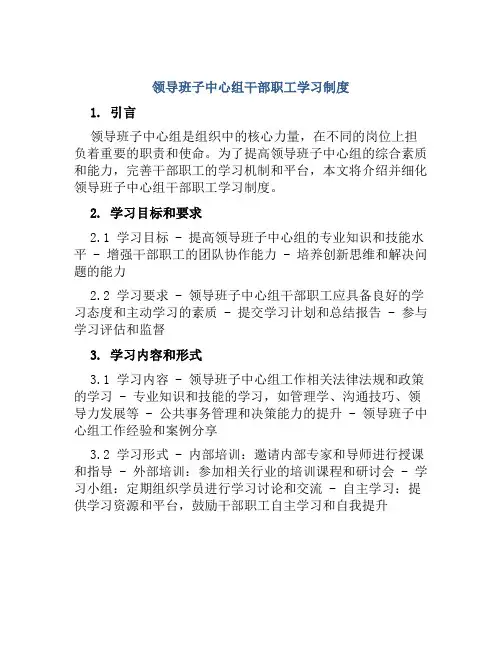 领导班子中心组干部职工学习制度

1. 引言

领导班子中心组是组织中的核心力量，在不同的岗位上担负着重要的职责和使命。为了提高领导班子中心组的综合素质和能力，完善干部职工的学习机制和平台，本文将介绍并细化领导班子中心组干部职工学习制度。

2. 学习目标和要求

2.1 学习目标 - 提高领导班子中心组的专业知识和技能水平 - 增强干部职工的团队协作能力 - 培养创新思维和解决问题的能力

2.2 学习要求 - 领导班子中心组干部职工应具备良好的学习态度和主动学习的素质 - 提交学习计划和总结报告 - 参与学习评估和监督

3. 学习内容和形式

3.1 学习内容 - 领导班子中心组工作相关法律法规和政策的学习 - 专业知识和技能的学习，如管理学、沟通技巧、领导力发展等 - 公共事务管理和决策能力的提升 - 领导班子中心组工作经验和案例分享

3.2 学习形式 - 内部培训：邀请内部专家和导师进行授课和指导 - 外部培训：参加相关行业的培训课程和研讨会 - 学习小组：定期组织学员进行学习讨论和交流 - 自主学习：提供学习资源和平台，鼓励干部职工自主学习和自我提升